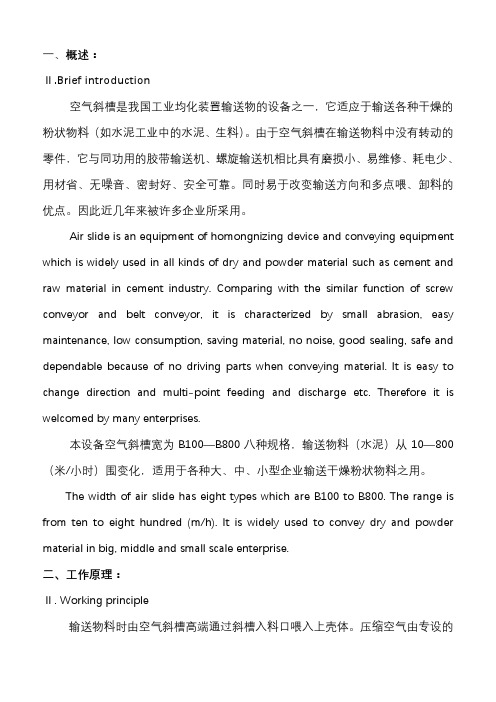 一、概述：

II.Brief introduction

空气斜槽是我国工业均化装置输送物的设备之一，它适应于输送各种干燥的粉状物料（如水泥工业中的水泥、生料）。由于空气斜槽在输送物料中没有转动的零件，它与同功用的胶带输送机、螺旋输送机相比具有磨损小、易维修、耗电少、用材省、无噪音、密封好、安全可靠。同时易于改变输送方向和多点喂、卸料的优点。因此近几年来被许多企业所采用。

Air slide is an equipment of homongnizing device and conveying equipment which is widely used in all kinds of dry and powder material such as cement and raw material in cement industry. Comparing with the similar function of screw conveyor and belt conveyor, it is characterized by small abrasion, easy maintenance, low consumption, saving material, no noise, good sealing, safe and dependable because of no driving parts when conveying material. It is easy to change direction and multi-point feeding and discharge etc. Therefore it is welcomed by many enterprises.

本设备空气斜槽宽为 B100—B800 八种规格，输送物料（水泥）从 10—800（米/小时）围变化，适用于各种大、中、小型企业输送干燥粉状物料之用。

The width of air slide has eight types which are B100 to B800. The range is from ten to eight hundred (m/h). It is widely used to convey dry and powder material in big, middle and small scale enterprise.

二、工作原理：

II. Working principle

输送物料时由空气斜槽高端通过斜槽入料口喂入上壳体。压缩空气由专设的